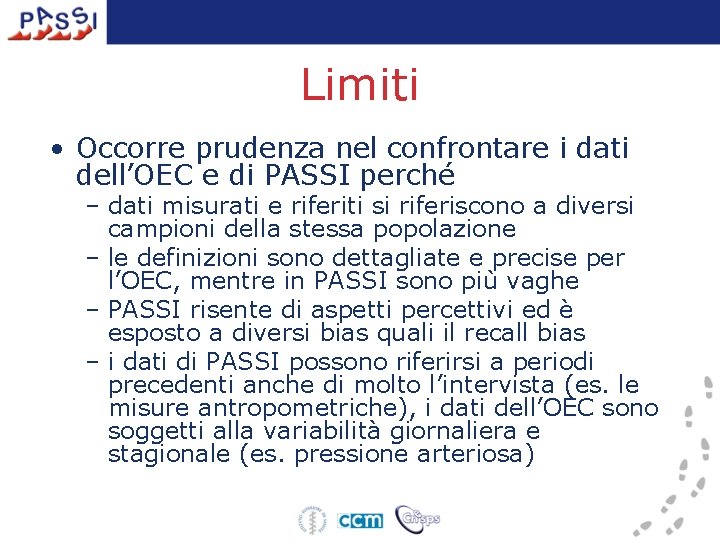 PASSI

Limiti

• Occorre prudenza nel confrontare i dati dell'OEC e di PASSI perché
– dati misurati e riferiti si riferiscono a diversi campioni della stessa popolazione
– le definizioni sono dettagliate e precise per l'OEC, mentre in PASSI sono più vaghe
– PASSI risente di aspetti percettivi ed è esposto a diversi bias quali il recall bias
– i dati di PASSI possono riferirsi a periodi precedenti anche di molto l'intervista (es. le misure antropometriche), i dati dell'OEC sono soggetti alla variabilità giornaliera e stagionale (es. pressione arteriosa)

ccm Cnesps